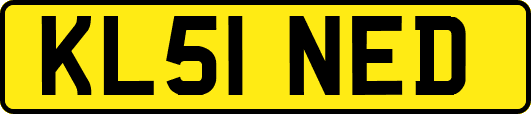 KL51 NED